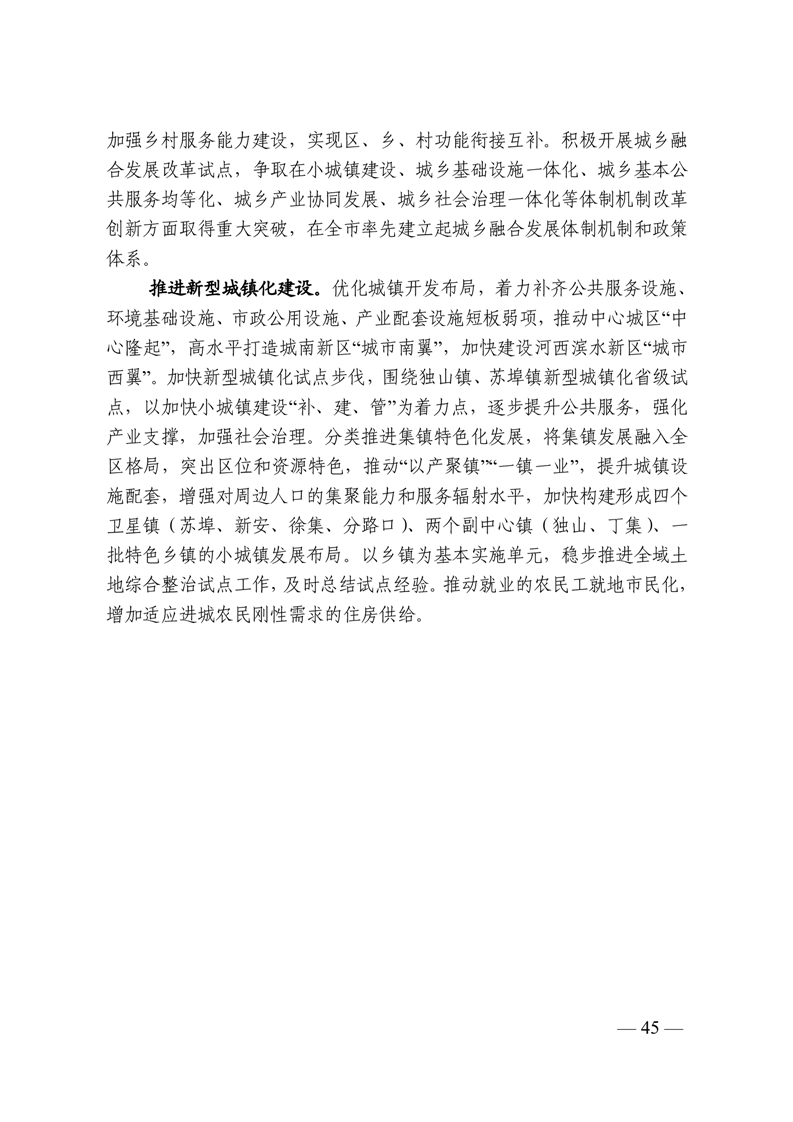 加强乡村服务能力建设，实现区、乡、村功能衔接互补。积极开展城乡融合发展改革试点，争取在小城镇建设、城乡基础设施一体化、城乡基本公共服务均等化、城乡产业协同发展、城乡社会治理一体化等体制机制改革创新方面取得重大突破，在全市率先建立起城乡融合发展体制机制和政策体系。

推进新型城镇化建设。优化城镇开发布局，着力补齐公共服务设施、环境基础设施、市政公用设施、产业配套设施短板弱项，推动中心城区“中心隆起”，高水平打造城南新区“城市南翼”，加快建设河西滨水新区“城市西翼”。加快新型城镇化试点步伐，围绕独山镇、苏埠镇新型城镇化省级试点，以加快小城镇建设“补、建、管”为着力点，逐步提升公共服务，强化产业支撑，加强社会治理。分类推进集镇特色化发展，将集镇发展融入全区格局，突出区位和资源特色，推动“以产聚镇”“一镇一业”，提升城镇设施配套，增强对周边人口的集聚能力和服务辐射水平，加快构建形成四个卫星镇（苏埠、新安、徐集、分路口）、两个副中心镇（独山、丁集）、一批特色乡镇的小城镇发展布局。以乡镇为基本实施单元，稳步推进全域土地综合整治试点工作，及时总结试点经验。推动就业的农民工就地市民化，增加适应进城农民刚性需求的住房供给。

— 45 —